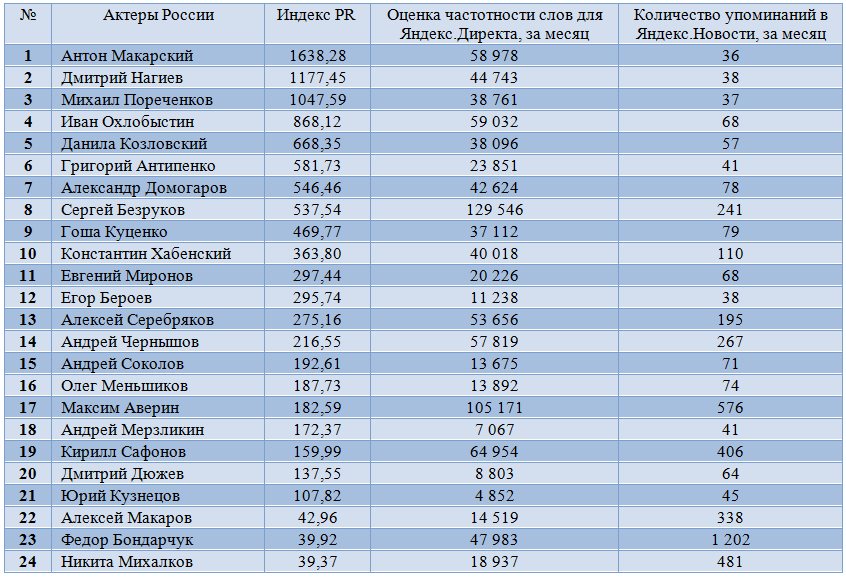 | № | Актеры России | Индекс PR | Оценка частотности слов для Яндекс.Директа, за месяц | Количество упоминаний в Яндекс.Новости, за месяц |
|---|---|---|---|---|
| 1 | Антон Макарский | 1638,28 | 58 978 | 36 |
| 2 | Дмитрий Нагиев | 1177,45 | 44 743 | 38 |
| 3 | Михаил Пореченков | 1047,59 | 38 761 | 37 |
| 4 | Иван Охлобыстин | 868,12 | 59 032 | 68 |
| 5 | Данила Козловский | 668,35 | 38 096 | 57 |
| 6 | Григорий Антипенко | 581,73 | 23 851 | 41 |
| 7 | Александр Домогаров | 546,46 | 42 624 | 78 |
| 8 | Сергей Безруков | 537,54 | 129 546 | 241 |
| 9 | Гоша Куценко | 469,77 | 37 112 | 79 |
| 10 | Константин Хабенский | 363,80 | 40 018 | 110 |
| 11 | Евгений Миронов | 297,44 | 20 226 | 68 |
| 12 | Егор Бероев | 295,74 | 11 238 | 38 |
| 13 | Алексей Серебряков | 275,16 | 53 656 | 195 |
| 14 | Андрей Чернышов | 216,55 | 57 819 | 267 |
| 15 | Андрей Соколов | 192,61 | 13 675 | 71 |
| 16 | Олег Меньшиков | 187,73 | 13 892 | 74 |
| 17 | Максим Аверин | 182,59 | 105 171 | 576 |
| 18 | Андрей Мерзликин | 172,37 | 7 067 | 41 |
| 19 | Кирилл Сафонов | 159,99 | 64 954 | 406 |
| 20 | Дмитрий Дюжев | 137,55 | 8 803 | 64 |
| 21 | Юрий Кузнецов | 107,82 | 4 852 | 45 |
| 22 | Алексей Макаров | 42,96 | 14 519 | 338 |
| 23 | Федор Бондарчук | 39,92 | 47 983 | 1 202 |
| 24 | Никита Михалков | 39,37 | 18 937 | 481 |